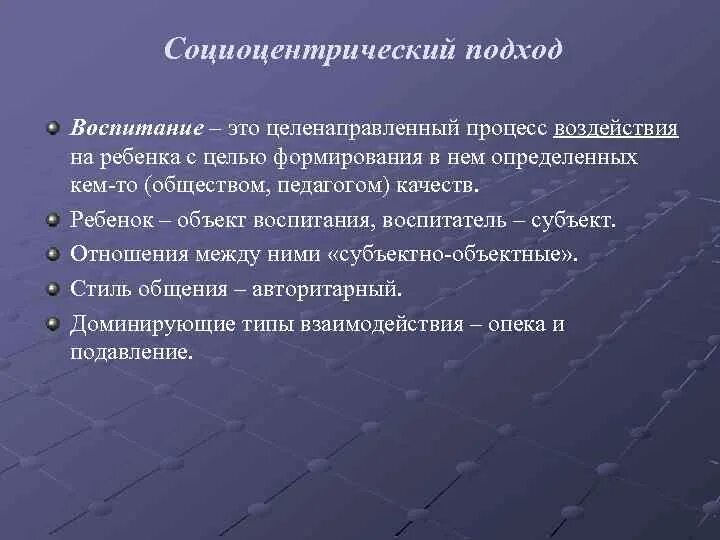 Социоцентрический подход

Воспитание – это целенаправленный процесс воздействия на ребенка с целью формирования в нем определенных кем-то (обществом, педагогом) качеств.

Ребенок – объект воспитания, воспитатель – субъект.

Отношения между ними «субъектно-объектные».

Стиль общения – авторитарный.

Доминирующие типы взаимодействия – опека и подавление.